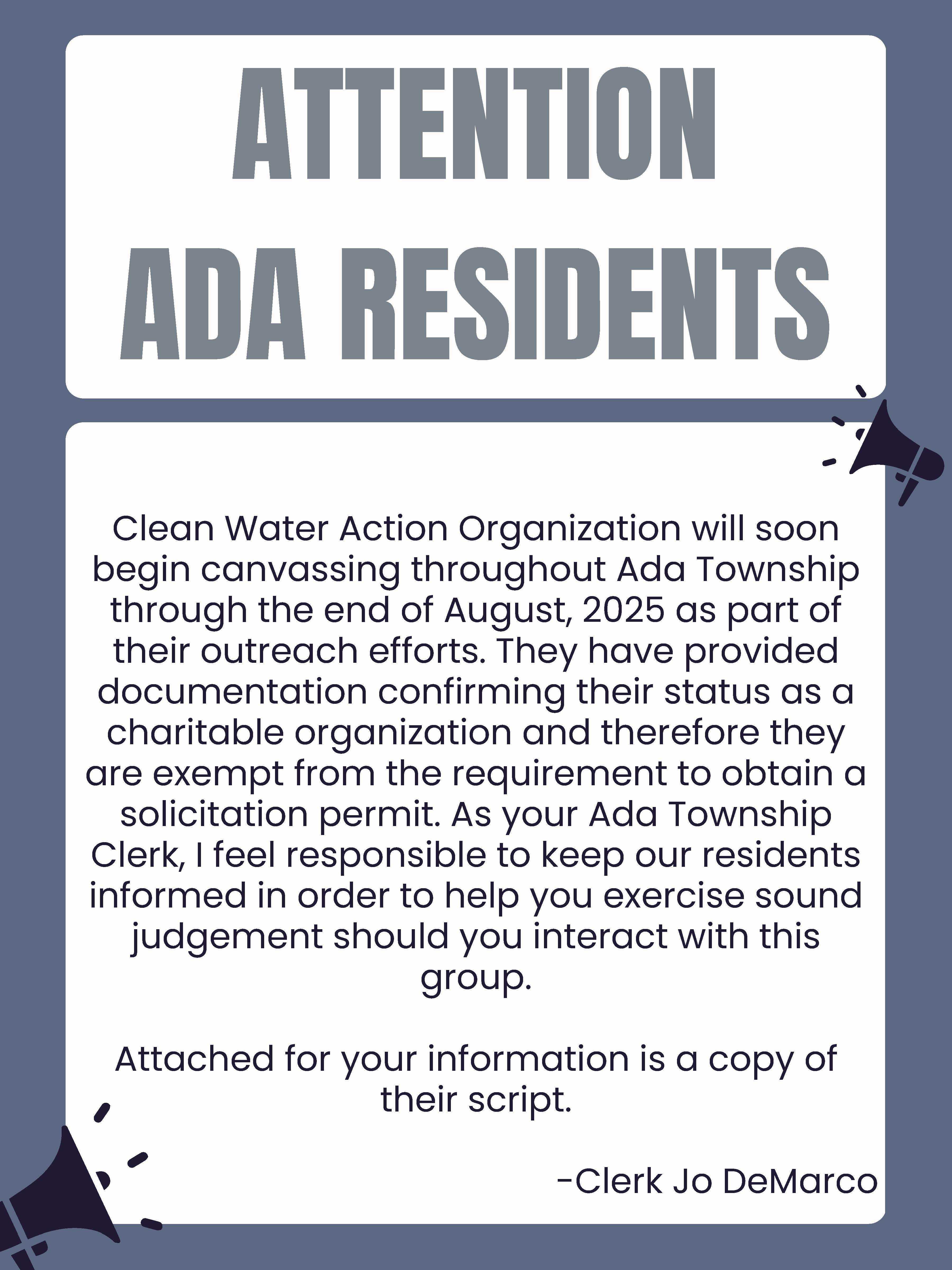 ATTENTION
ADA RESIDENTS

Clean Water Action Organization will soon begin canvassing throughout Ada Township through the end of August, 2025 as part of their outreach efforts. They have provided documentation confirming their status as a charitable organization and therefore they are exempt from the requirement to obtain a solicitation permit. As your Ada Township Clerk, I feel responsible to keep our residents informed in order to help you exercise sound judgement should you interact with this group.

Attached for your information is a copy of their script.

-Clerk Jo DeMarco